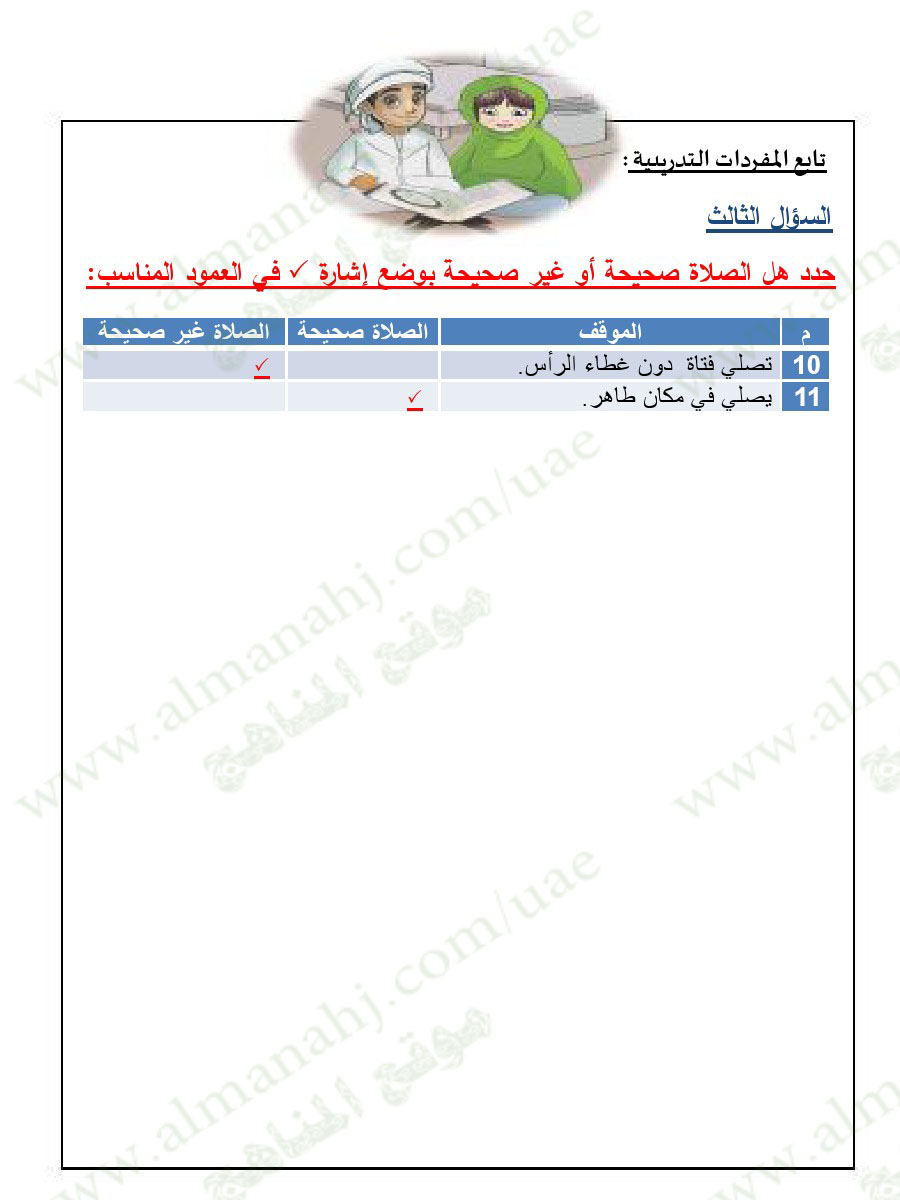 تابع المفردات التدريبية :

السؤال الثالث

حدد هل الصلاة صحيحة أو غير صحيحة بوضع إشارة ✓ في العمود المناسب:

| م | الموقف | الصلاة صحيحة | الصلاة غير صحيحة |
|---|---|---|---|
| 10 | تصلي فتاة دون غطاء الرأس. | | ✓ |
| 11 | يصلي في مكان طاهر. | ✓ | |

www.almanahj.com/uae
موقع المناهج